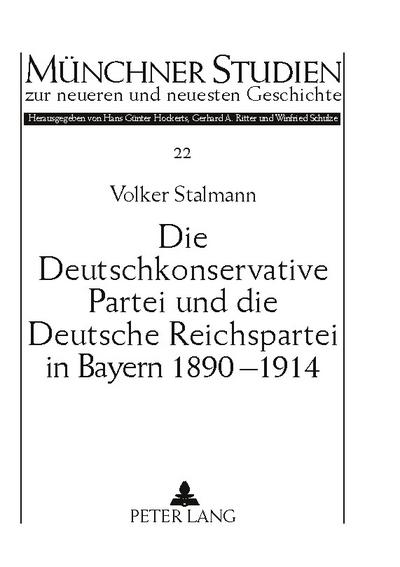 MÜNCHNER STUDIEN
zur neueren und neuesten Geschichte

Herausgegeben von Hans Günter Hockerts, Gerhard A. Ritter und Winfried Schulze

22

Volker Stalmann

Die Deutschkonservative Partei und die Deutsche Reichspartei in Bayern 1890–1914

PETER LANG